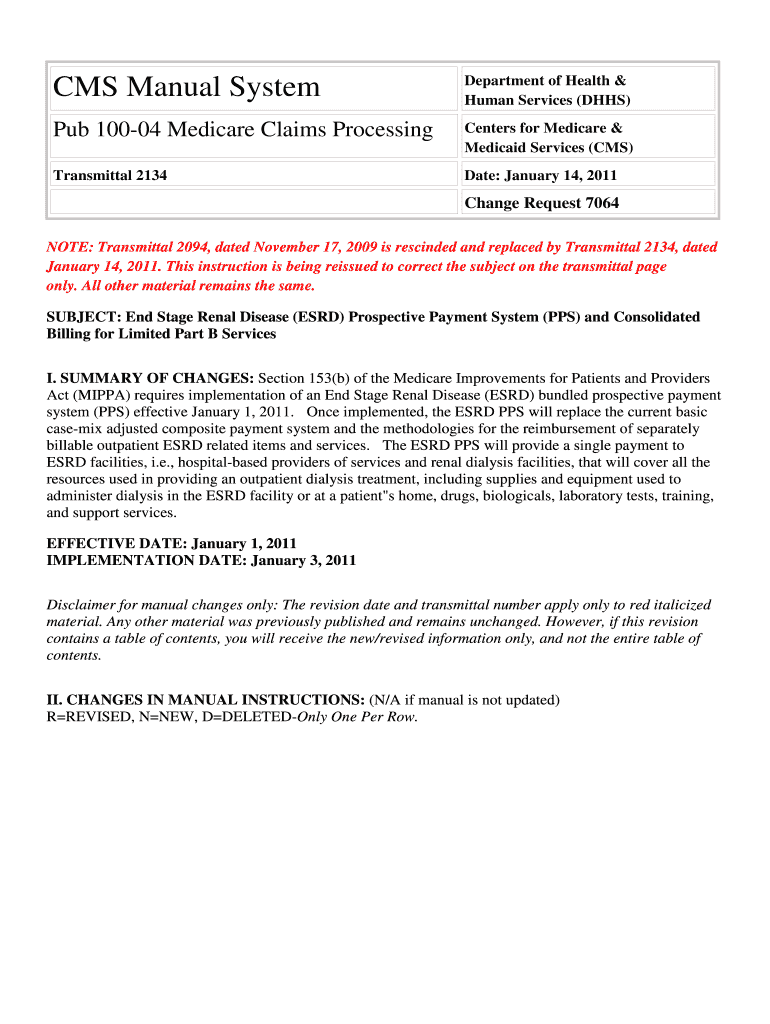 | CMS Manual System | Department of Health & Human Services (DHHS) |
|---|---|
| Pub 100-04 Medicare Claims Processing | Centers for Medicare & Medicaid Services (CMS) |
| Transmittal 2134 | Date: January 14, 2011 |
| | Change Request 7064 |

NOTE: Transmittal 2094, dated November 17, 2009 is rescinded and replaced by Transmittal 2134, dated January 14, 2011. This instruction is being reissued to correct the subject on the transmittal page only. All other material remains the same.

SUBJECT: End Stage Renal Disease (ESRD) Prospective Payment System (PPS) and Consolidated Billing for Limited Part B Services

I. SUMMARY OF CHANGES: Section 153(b) of the Medicare Improvements for Patients and Providers Act (MIPPA) requires implementation of an End Stage Renal Disease (ESRD) bundled prospective payment system (PPS) effective January 1, 2011. Once implemented, the ESRD PPS will replace the current basic case-mix adjusted composite payment system and the methodologies for the reimbursement of separately billable outpatient ESRD related items and services. The ESRD PPS will provide a single payment to ESRD facilities, i.e., hospital-based providers of services and renal dialysis facilities, that will cover all the resources used in providing an outpatient dialysis treatment, including supplies and equipment used to administer dialysis in the ESRD facility or at a patient"s home, drugs, biologicals, laboratory tests, training, and support services.

EFFECTIVE DATE: January 1, 2011
IMPLEMENTATION DATE: January 3, 2011

Disclaimer for manual changes only: The revision date and transmittal number apply only to red italicized material. Any other material was previously published and remains unchanged. However, if this revision contains a table of contents, you will receive the new/revised information only, and not the entire table of contents.

II. CHANGES IN MANUAL INSTRUCTIONS: (N/A if manual is not updated)
R=REVISED, N=NEW, D=DELETED-Only One Per Row.